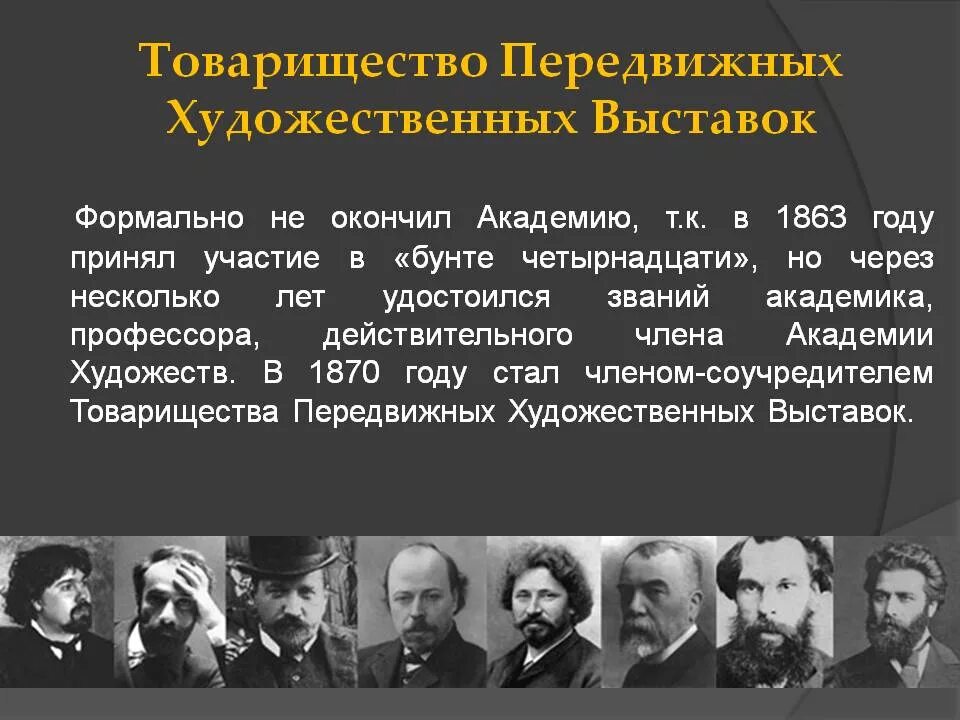 Товарищество Передвижных Художественных Выставок

Формально не окончил Академию, т.к. в 1863 году принял участие в «бунте четырнадцати», но через несколько лет удостоился званий академика, профессора, действительного члена Академии Художеств. В 1870 году стал членом-соучредителем Товарищества Передвижных Художественных Выставок.